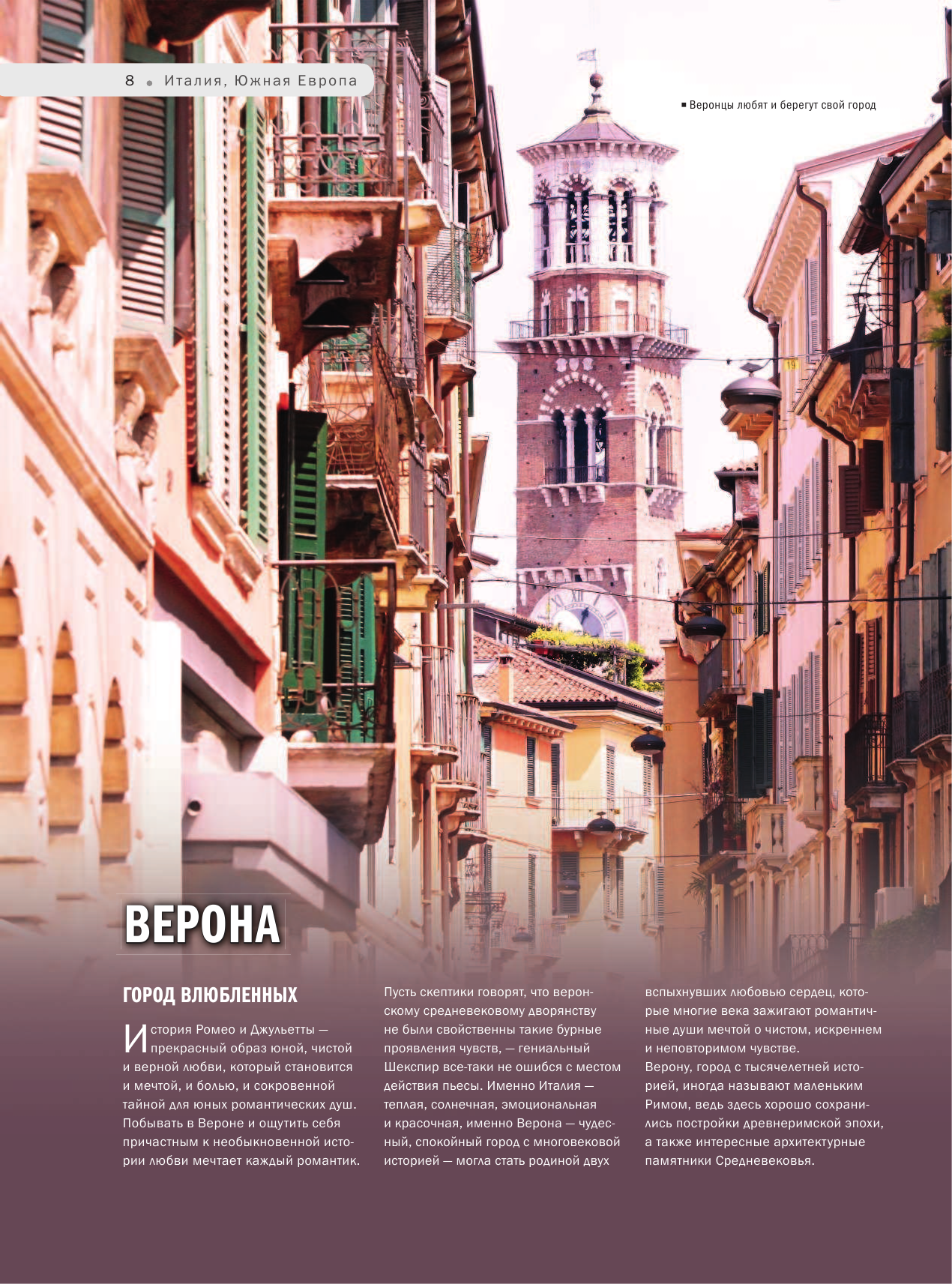 8 • Италия, Южная Европа

■ Веронцы любят и берегут свой город

ВЕРОНА

ГОРОД ВЛЮБЛЕННЫХ

История Ромео и Джульетты — прекрасный образ юной, чистой и верной любви, который становится и мечтой, и болью, и сокровенной тайной для юных романтических душ. Побывать в Вероне и ощутить себя причастным к необыкновенной истории любви мечтает каждый романтик.

Пусть скептики говорят, что веронскому средневековому дворянству не были свойственны такие бурные проявления чувств, — гениальный Шекспир все-таки не ошибся с местом действия пьесы. Именно Италия — теплая, солнечная, эмоциональная и красочная, именно Верона — чудесный, спокойный город с многовековой историей — могла стать родиной двух вспыхнувших любовью сердец, которые многие века зажигают романтичные души мечтой о чистом, искреннем и неповторимом чувстве.

Верону, город с тысячелетней историей, иногда называют маленьким Римом, ведь здесь хорошо сохранились постройки древнеримской эпохи, а также интересные архитектурные памятники Средневековья.